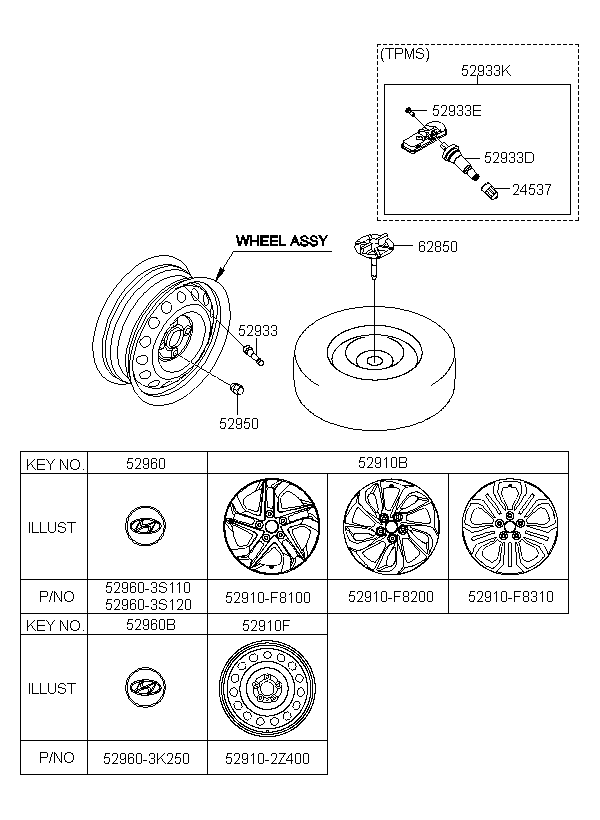 (TPMS)
52933K
52933E
52933D
24537
WHEEL ASSY
62850
52933
52950

| KEY NO. | 52960 | 52910B | | |
|---|---|---|---|---|
| ILLUST | | | | |
| P/NO | 52960-3S110 52960-3S120 | 52910-F8100 | 52910-F8200 | 52910-F8310 |

| KEY NO. | 52960B | 52910F |
|---|---|---|
| ILLUST | | |
| P/NO | 52960-3K250 | 52910-2Z400 |